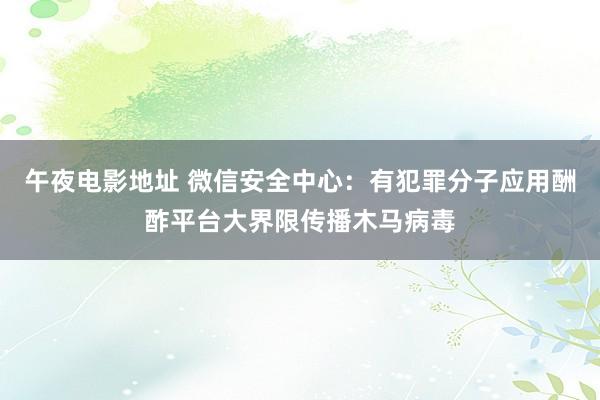 午夜电影地址 微信安全中心：有犯罪分子应用酬酢平台大界限传播木马病毒